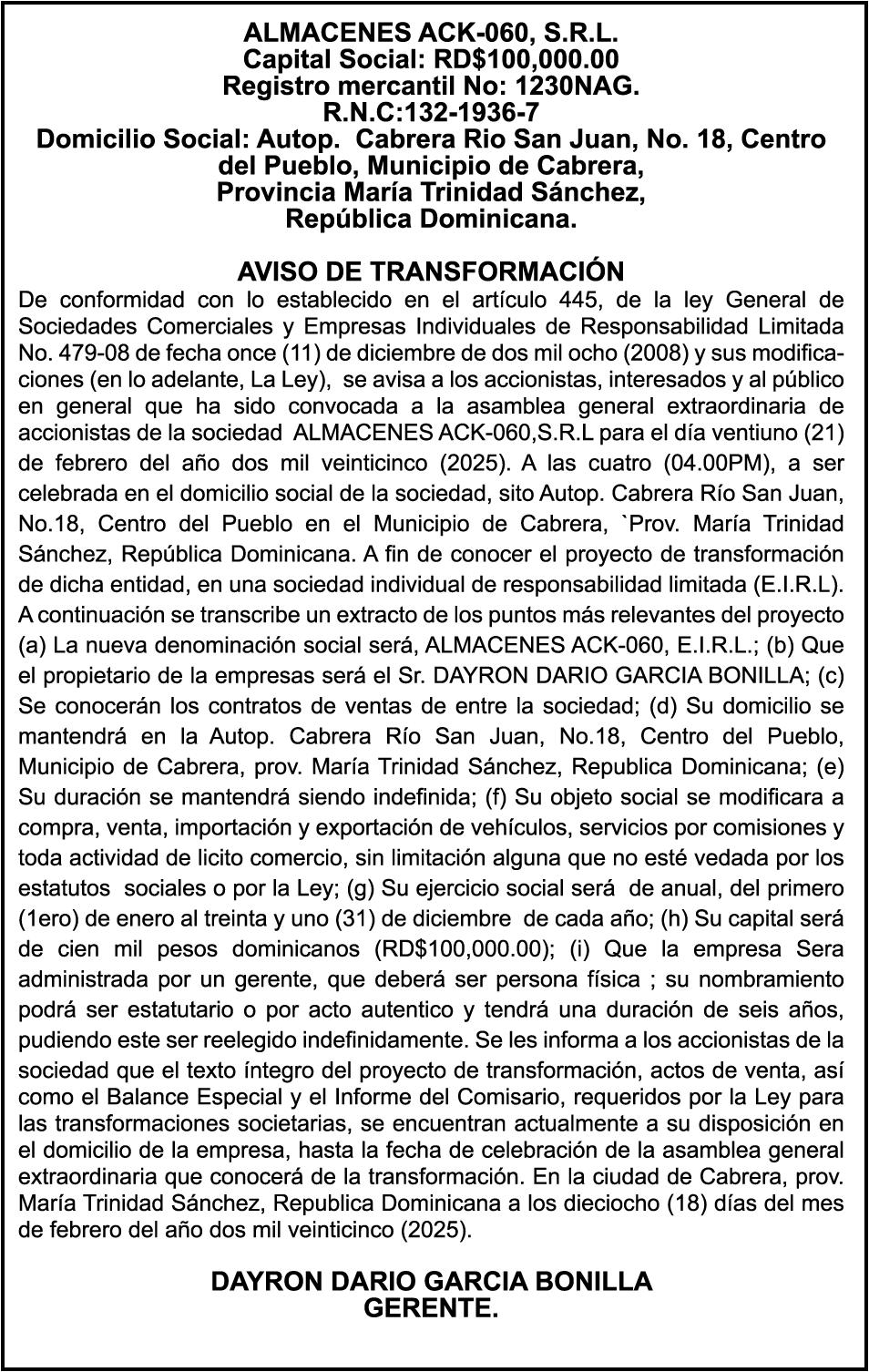 ALMACENES ACK-060, S.R.L.
Capital Social: RD$100,000.00
Registro mercantil No: 1230NAG.
R.N.C:132-1936-7
Domicilio Social: Autop. Cabrera Rio San Juan, No. 18, Centro del Pueblo, Municipio de Cabrera,
Provincia María Trinidad Sánchez,
República Dominicana.

AVISO DE TRANSFORMACIÓN

De conformidad con lo establecido en el artículo 445, de la ley General de Sociedades Comerciales y Empresas Individuales de Responsabilidad Limitada No. 479-08 de fecha once (11) de diciembre de dos mil ocho (2008) y sus modificaciones (en lo adelante, La Ley), se avisa a los accionistas, interesados y al público en general que ha sido convocada a la asamblea general extraordinaria de accionistas de la sociedad ALMACENES ACK-060,S.R.L para el día ventiuno (21) de febrero del año dos mil veinticinco (2025). A las cuatro (04.00PM), a ser celebrada en el domicilio social de la sociedad, sito Autop. Cabrera Río San Juan, No.18, Centro del Pueblo en el Municipio de Cabrera, `Prov. María Trinidad Sánchez, República Dominicana. A fin de conocer el proyecto de transformación de dicha entidad, en una sociedad individual de responsabilidad limitada (E.I.R.L). A continuación se transcribe un extracto de los puntos más relevantes del proyecto (a) La nueva denominación social será, ALMACENES ACK-060, E.I.R.L.; (b) Que el propietario de la empresas será el Sr. DAYRON DARIO GARCIA BONILLA; (c) Se conocerán los contratos de ventas de entre la sociedad; (d) Su domicilio se mantendrá en la Autop. Cabrera Río San Juan, No.18, Centro del Pueblo, Municipio de Cabrera, prov. María Trinidad Sánchez, Republica Dominicana; (e) Su duración se mantendrá siendo indefinida; (f) Su objeto social se modificara a compra, venta, importación y exportación de vehículos, servicios por comisiones y toda actividad de licito comercio, sin limitación alguna que no esté vedada por los estatutos sociales o por la Ley; (g) Su ejercicio social será de anual, del primero (1ero) de enero al treinta y uno (31) de diciembre de cada año; (h) Su capital será de cien mil pesos dominicanos (RD$100,000.00); (i) Que la empresa Sera administrada por un gerente, que deberá ser persona física ; su nombramiento podrá ser estatutario o por acto autentico y tendrá una duración de seis años, pudiendo este ser reelegido indefinidamente. Se les informa a los accionistas de la sociedad que el texto íntegro del proyecto de transformación, actos de venta, así como el Balance Especial y el Informe del Comisario, requeridos por la Ley para las transformaciones societarias, se encuentran actualmente a su disposición en el domicilio de la empresa, hasta la fecha de celebración de la asamblea general extraordinaria que conocerá de la transformación. En la ciudad de Cabrera, prov. María Trinidad Sánchez, Republica Dominicana a los dieciocho (18) días del mes de febrero del año dos mil veinticinco (2025).

DAYRON DARIO GARCIA BONILLA
GERENTE.